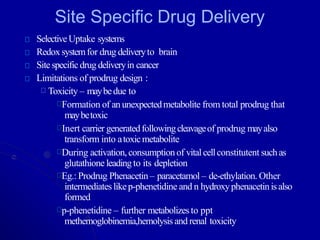 Site Specific Drug Delivery

Selective Uptake systems

Redox system for drug delivery to brain

Site specific drug delivery in cancer

Limitations of prodrug design :

Toxicity – may be due to

Formation of an unexpected metabolite from total prodrug that may be toxic

Inert carrier generated following cleavage of prodrug may also transform into a toxic metabolite

During activation, consumption of vital cell constitutent such as glutathione leading to its depletion

Eg.: Prodrug Phenacetin – paracetamol – de-ethylation. Other intermediates like p-phenetidine and n hydroxy phenacetin is also formed

p-phenetidine – further metabolizes to ppt methemoglobinemia,hemolysis and renal toxicity